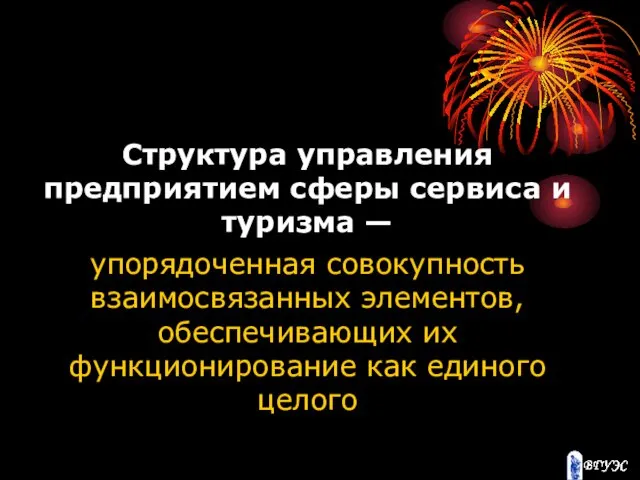 Структура управления предприятием сферы сервиса и туризма —

упорядоченная совокупность взаимосвязанных элементов, обеспечивающих их функционирование как единого целого

ВГУЭС